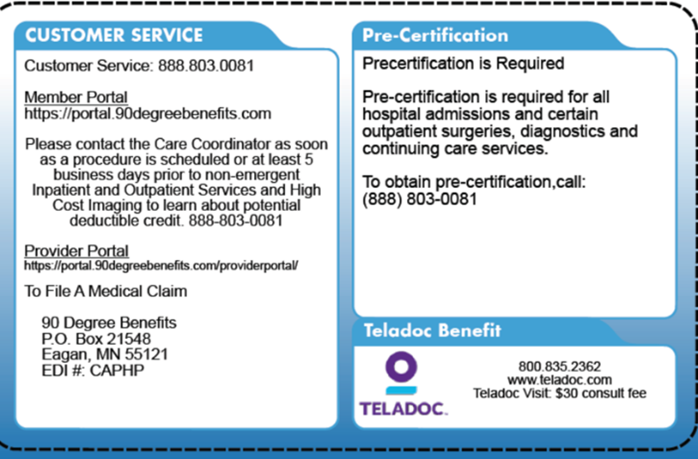 CUSTOMER SERVICE

Customer Service: 888.803.0081

Member Portal
https://portal.90degreebenefits.com

Please contact the Care Coordinator as soon as a procedure is scheduled or at least 5 business days prior to non-emergent Inpatient and Outpatient Services and High Cost Imaging to learn about potential deductible credit. 888-803-0081

Provider Portal
https://portal.90degreebenefits.com/providerportal/

To File A Medical Claim

90 Degree Benefits
P.O. Box 21548
Eagan, MN 55121
EDI #: CAPHP

Pre-Certification

Precertification is Required

Pre-certification is required for all hospital admissions and certain outpatient surgeries, diagnostics and continuing care services.

To obtain pre-certification,call:
(888) 803-0081

Teladoc Benefit

TELADOC.

800.835.2362
www.teladoc.com
Teladoc Visit: $30 consult fee